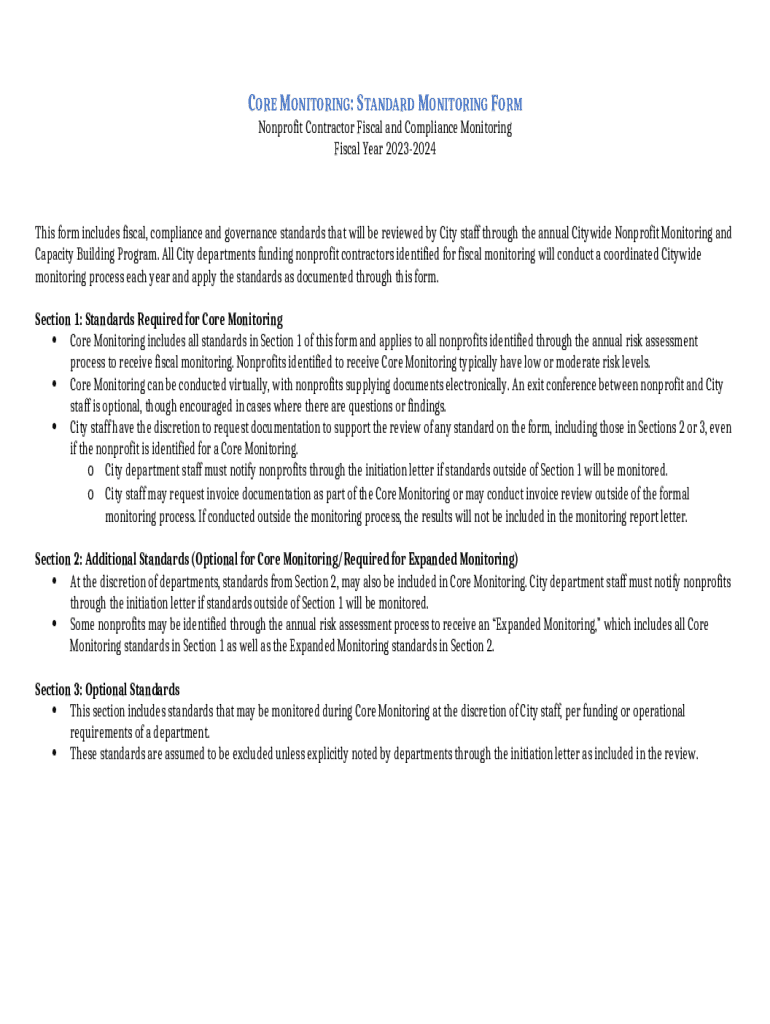 CORE MONITORING: STANDARD MONITORING FORM
Nonprofit Contractor Fiscal and Compliance Monitoring
Fiscal Year 2023-2024

This form includes fiscal, compliance and governance standards that will be reviewed by City staff through the annual Citywide Nonprofit Monitoring and Capacity Building Program. All City departments funding nonprofit contractors identified for fiscal monitoring will conduct a coordinated Citywide monitoring process each year and apply the standards as documented through this form.

Section 1: Standards Required for Core Monitoring
• Core Monitoring includes all standards in Section 1 of this form and applies to all nonprofits identified through the annual risk assessment process to receive fiscal monitoring. Nonprofits identified to receive Core Monitoring typically have low or moderate risk levels.
• Core Monitoring can be conducted virtually, with nonprofits supplying documents electronically. An exit conference between nonprofit and City staff is optional, though encouraged in cases where there are questions or findings.
• City staff have the discretion to request documentation to support the review of any standard on the form, including those in Sections 2 or 3, even if the nonprofit is identified for a Core Monitoring.
o City department staff must notify nonprofits through the initiation letter if standards outside of Section 1 will be monitored.
o City staff may request invoice documentation as part of the Core Monitoring or may conduct invoice review outside of the formal monitoring process. If conducted outside the monitoring process, the results will not be included in the monitoring report letter.

Section 2: Additional Standards (Optional for Core Monitoring/Required for Expanded Monitoring)
• At the discretion of departments, standards from Section 2, may also be included in Core Monitoring. City department staff must notify nonprofits through the initiation letter if standards outside of Section 1 will be monitored.
• Some nonprofits may be identified through the annual risk assessment process to receive an "Expanded Monitoring," which includes all Core Monitoring standards in Section 1 as well as the Expanded Monitoring standards in Section 2.

Section 3: Optional Standards
• This section includes standards that may be monitored during Core Monitoring at the discretion of City staff, per funding or operational requirements of a department.
• These standards are assumed to be excluded unless explicitly noted by departments through the initiation letter as included in the review.